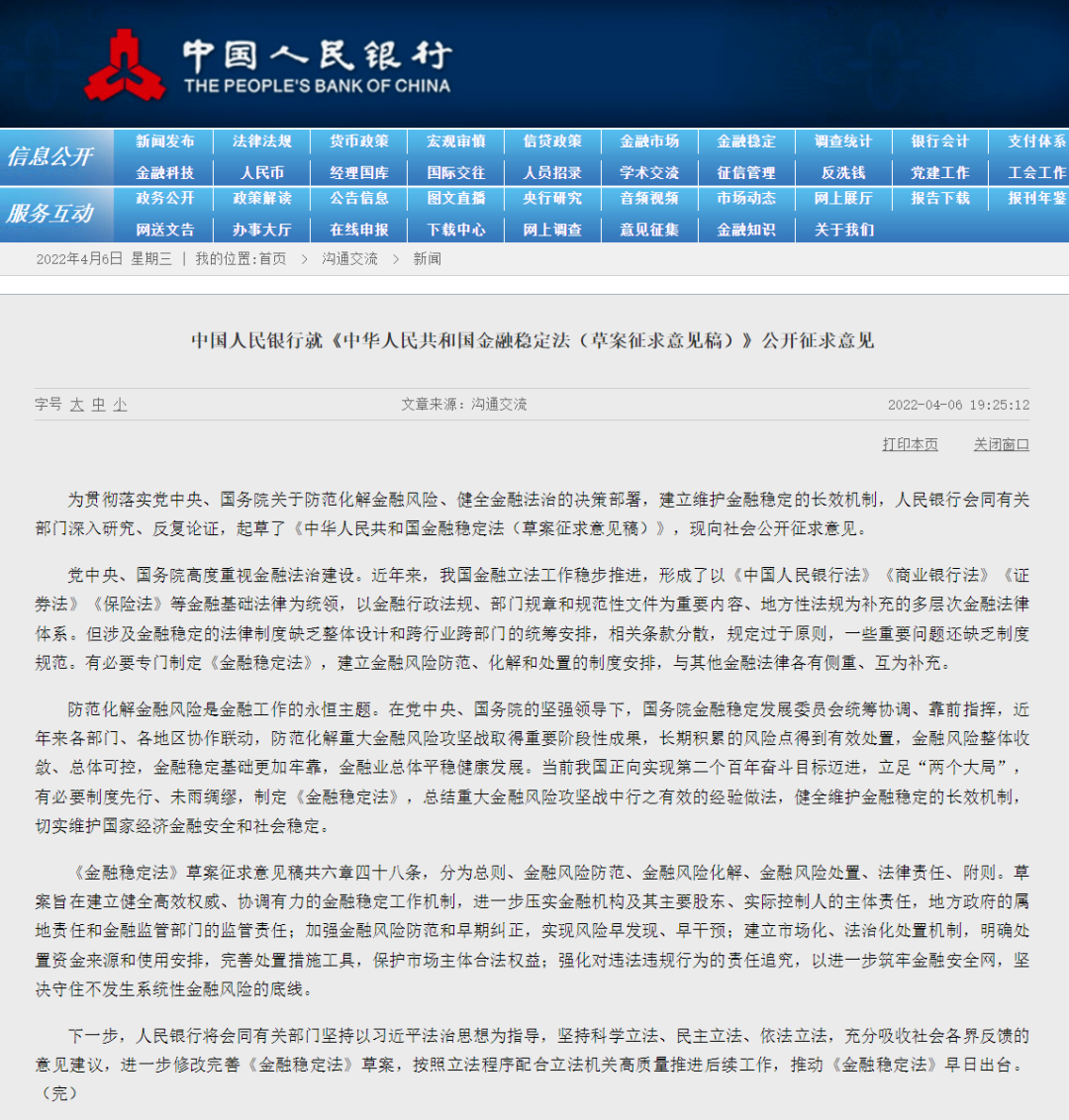 中国人民银行
THE PEOPLE'S BANK OF CHINA

信息公开
新闻发布 法律法规 货币政策 宏观审慎 信贷政策 金融市场 金融稳定 调查统计 银行会计 支付体系
金融科技 人民币 经理国库 国际交往 人员招录 学术交流 征信管理 反洗钱 党建工作 工会工作

服务互动
政务公开 政策解读 公告信息 图文直播 央行研究 音频视频 市场动态 网上展厅 报告下载 报刊年鉴
网送文告 办事大厅 在线申报 下载中心 网上调查 意见征集 金融知识 关于我们

2022年4月6日 星期三 | 我的位置:首页 > 沟通交流 > 新闻

中国人民银行就《中华人民共和国金融稳定法（草案征求意见稿）》公开征求意见

字号 大 中 小　文章来源：沟通交流　2022-04-06 19:25:12

打印本页　关闭窗口

为贯彻落实党中央、国务院关于防范化解金融风险、健全金融法治的决策部署，建立维护金融稳定的长效机制，人民银行会同有关部门深入研究、反复论证，起草了《中华人民共和国金融稳定法（草案征求意见稿）》，现向社会公开征求意见。

党中央、国务院高度重视金融法治建设。近年来，我国金融立法工作稳步推进，形成了以《中国人民银行法》《商业银行法》《证券法》《保险法》等金融基础法律为统领，以金融行政法规、部门规章和规范性文件为重要内容、地方性法规为补充的多层次金融法律体系。但涉及金融稳定的法律制度缺乏整体设计和跨行业跨部门的统筹安排，相关条款分散，规定过于原则，一些重要问题还缺乏制度规范。有必要专门制定《金融稳定法》，建立金融风险防范、化解和处置的制度安排，与其他金融法律各有侧重、互为补充。

防范化解金融风险是金融工作的永恒主题。在党中央、国务院的坚强领导下，国务院金融稳定发展委员会统筹协调、靠前指挥，近年来各部门、各地区协作联动，防范化解重大金融风险攻坚战取得重要阶段性成果，长期积累的风险点得到有效处置，金融风险整体收敛、总体可控，金融稳定基础更加牢靠，金融业总体平稳健康发展。当前我国正向实现第二个百年奋斗目标迈进，立足“两个大局”，有必要制度先行、未雨绸缪，制定《金融稳定法》，总结重大金融风险攻坚战中行之有效的经验做法，健全维护金融稳定的长效机制，切实维护国家经济金融安全和社会稳定。

《金融稳定法》草案征求意见稿共六章四十八条，分为总则、金融风险防范、金融风险化解、金融风险处置、法律责任、附则。草案旨在建立健全高效权威、协调有力的金融稳定工作机制，进一步压实金融机构及其主要股东、实际控制人的主体责任，地方政府的属地责任和金融监管部门的监管责任；加强金融风险防范和早期纠正，实现风险早发现、早干预；建立市场化、法治化处置机制，明确处置资金来源和使用安排，完善处置措施工具，保护市场主体合法权益；强化对违法违规行为的责任追究，以进一步筑牢金融安全网，坚决守住不发生系统性金融风险的底线。

下一步，人民银行将会同有关部门坚持以习近平法治思想为指导，坚持科学立法、民主立法、依法立法，充分吸收社会各界反馈的意见建议，进一步修改完善《金融稳定法》草案，按照立法程序配合立法机关高质量推进后续工作，推动《金融稳定法》早日出台。（完）